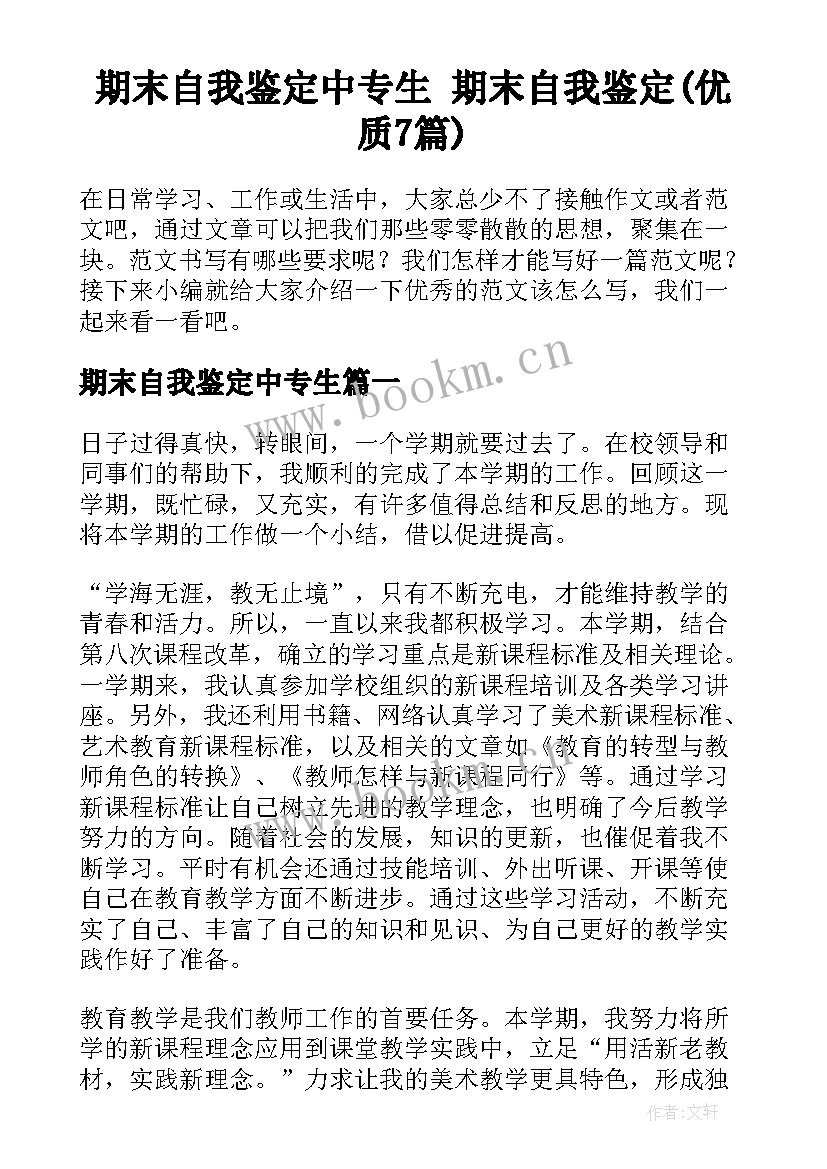 期末自我鉴定中专生 期末自我鉴定(优质7篇)

在日常学习、工作或生活中，大家总少不了接触作文或者范文吧，通过文章可以把我们那些零零散散的思想，聚集在一块。范文书写有哪些要求呢？我们怎样才能写好一篇范文呢？接下来小编就给大家介绍一下优秀的范文该怎么写，我们一起来看一看吧。

期末自我鉴定中专生篇一

www.bookm.cn

日子过得真快，转眼间，一个学期就要过去了。在校领导和同事们的帮助下，我顺利的完成了本学期的工作。回顾这一学期，既忙碌，又充实，有许多值得总结和反思的地方。现将本学期的工作做一个小结，借以促进提高。

“学海无涯，教无止境”，只有不断充电，才能维持教学的青春和活力。所以，一直以来我都积极学习。本学期，结合第八次课程改革，确立的学习重点是新课程标准及相关理论。一学期来，我认真参加学校组织的新课程培训及各类学习讲座。另外，我还利用书籍、网络认真学习了美术新课程标准、艺术教育新课程标准，以及相关的文章如《教育的转型与教师角色的转换》、《教师怎样与新课程同行》等。通过学习新课程标准让自己树立先进的教学理念，也明确了今后教学努力的方向。随着社会的发展，知识的更新，也催促着我不断学习。平时有机会还通过技能培训、外出听课、开课等使自己在教育教学方面不断进步。通过这些学习活动，不断充实了自己、丰富了自己的知识和见识、为自己更好的教学实践作好了准备。

教育教学是我们教师工作的首要任务。本学期，我努力将所学的新课程理念应用到课堂教学实践中，立足“用活新老教材，实践新理念。”力求让我的美术教学更具特色，形成独

作者:文轩